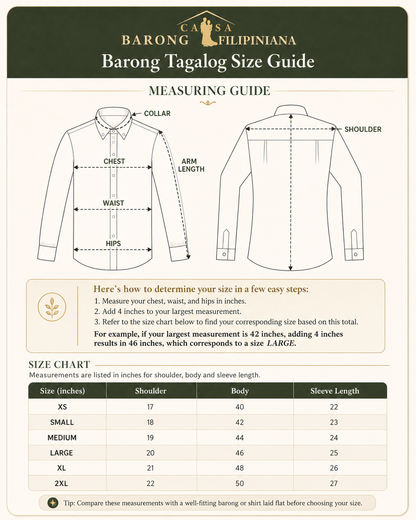 CASA
BARONG FILIPINIANA
Barong Tagalog Size Guide

MEASURING GUIDE

COLLAR
CHEST
ARM LENGTH
WAIST
HIPS
SHOULDER

Here's how to determine your size in a few easy steps:
1. Measure your chest, waist, and hips in inches.
2. Add 4 inches to your largest measurement.
3. Refer to the size chart below to find your corresponding size based on this total.
For example, if your largest measurement is 42 inches, adding 4 inches results in 46 inches, which corresponds to a size LARGE.

SIZE CHART
Measurements are listed in inches for shoulder, body and sleeve length.

| Size (inches) | Shoulder | Body | Sleeve Length |
|---|---|---|---|
| XS | 17 | 40 | 22 |
| SMALL | 18 | 42 | 23 |
| MEDIUM | 19 | 44 | 24 |
| LARGE | 20 | 46 | 25 |
| XL | 21 | 48 | 26 |
| 2XL | 22 | 50 | 27 |

Tip: Compare these measurements with a well-fitting barong or shirt laid flat before choosing your size.